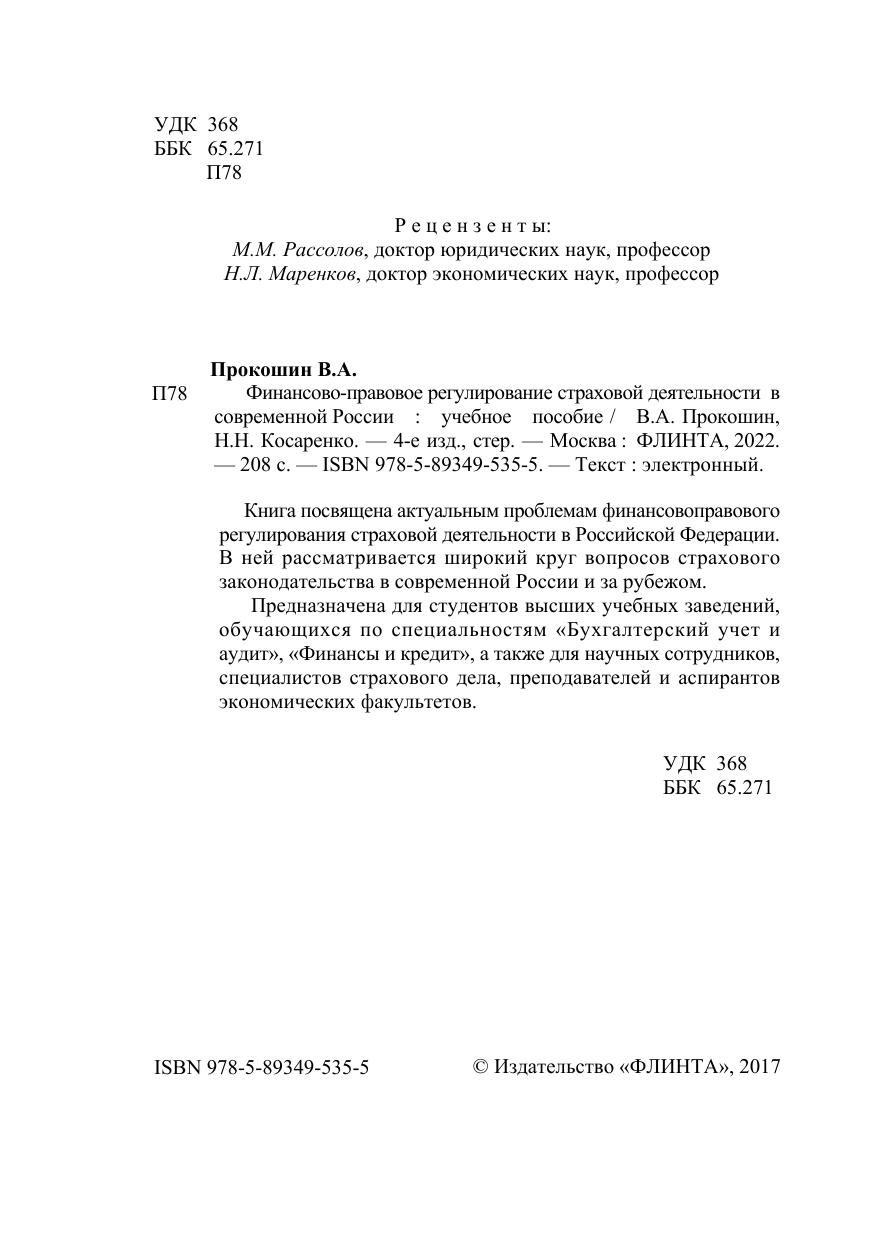 УДК 368
ББК 65.271
П78

Рецензенты:
М.М. Рассолов, доктор юридических наук, профессор
Н.Л. Маренков, доктор экономических наук, профессор

Прокошин В.А.
П78 Финансово-правовое регулирование страховой деятельности в современной России : учебное пособие / В.А. Прокошин, Н.Н. Косаренко. — 4-е изд., стер. — Москва : ФЛИНТА, 2022. — 208 с. — ISBN 978-5-89349-535-5. — Текст : электронный.

Книга посвящена актуальным проблемам финансовоправового регулирования страховой деятельности в Российской Федерации. В ней рассматривается широкий круг вопросов страхового законодательства в современной России и за рубежом.

Предназначена для студентов высших учебных заведений, обучающихся по специальностям «Бухгалтерский учет и аудит», «Финансы и кредит», а также для научных сотрудников, специалистов страхового дела, преподавателей и аспирантов экономических факультетов.

УДК 368
ББК 65.271

ISBN 978-5-89349-535-5

© Издательство «ФЛИНТА», 2017